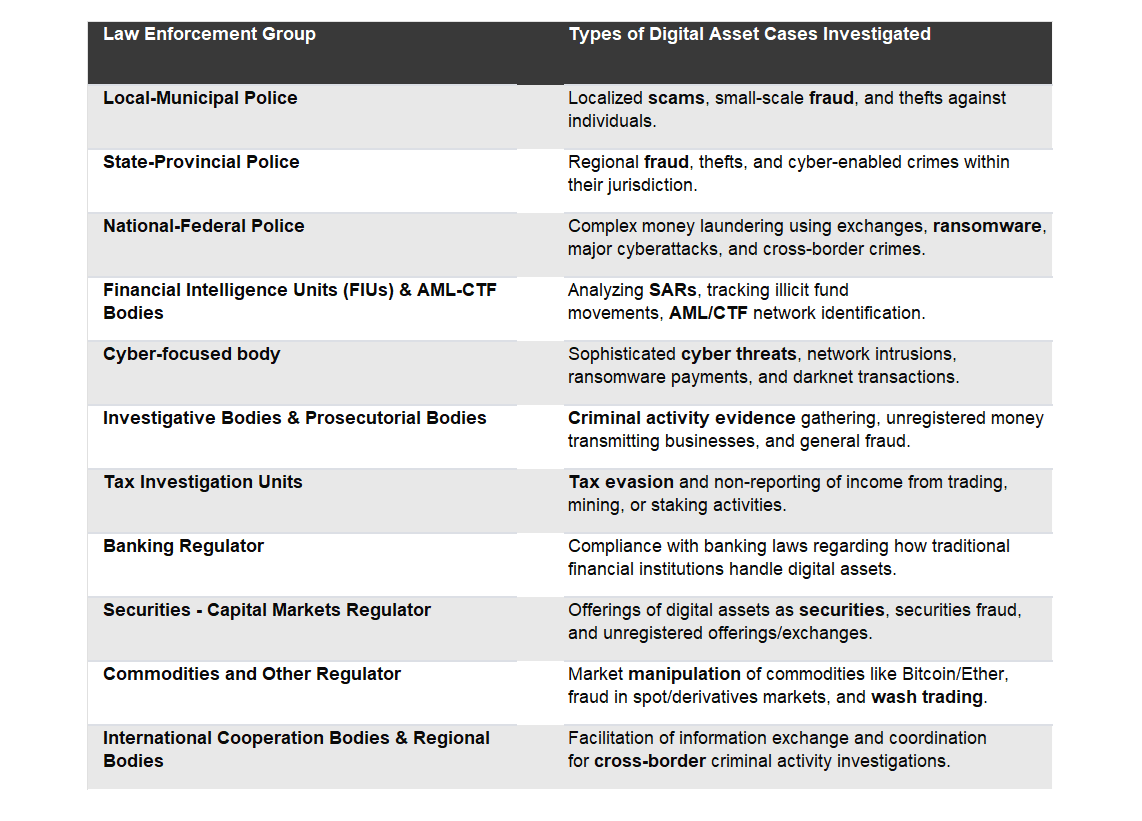 | Law Enforcement Group | Types of Digital Asset Cases Investigated |
|---|---|
| Local-Municipal Police | Localized scams, small-scale fraud, and thefts against individuals. |
| State-Provincial Police | Regional fraud, thefts, and cyber-enabled crimes within their jurisdiction. |
| National-Federal Police | Complex money laundering using exchanges, ransomware, major cyberattacks, and cross-border crimes. |
| Financial Intelligence Units (FIUs) & AML-CTF Bodies | Analyzing SARs, tracking illicit fund movements, AML/CTF network identification. |
| Cyber-focused body | Sophisticated cyber threats, network intrusions, ransomware payments, and darknet transactions. |
| Investigative Bodies & Prosecutorial Bodies | Criminal activity evidence gathering, unregistered money transmitting businesses, and general fraud. |
| Tax Investigation Units | Tax evasion and non-reporting of income from trading, mining, or staking activities. |
| Banking Regulator | Compliance with banking laws regarding how traditional financial institutions handle digital assets. |
| Securities - Capital Markets Regulator | Offerings of digital assets as securities, securities fraud, and unregistered offerings/exchanges. |
| Commodities and Other Regulator | Market manipulation of commodities like Bitcoin/Ether, fraud in spot/derivatives markets, and wash trading. |
| International Cooperation Bodies & Regional Bodies | Facilitation of information exchange and coordination for cross-border criminal activity investigations. |